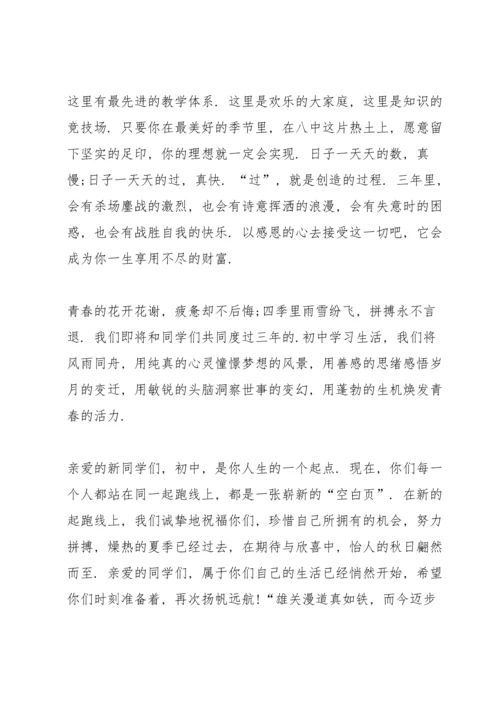 这里有最先进的教学体系．这里是欢乐的大家庭，这里是知识的竞技场．只要你在最美好的季节里，在八中这片热土上，愿意留下坚实的足印，你的理想就一定会实现．日子一天天的数，真慢;日子一天天的过，真快．“过”，就是创造的过程．三年里，会有杀场鏖战的激烈，也会有诗意挥洒的浪漫，会有失意时的困惑，也会有战胜自我的快乐．以感恩的心去接受这一切吧，它会成为你一生享用不尽的财富．

青春的花开花谢，疲惫却不后悔;四季里雨雪纷飞，拼搏永不言退．我们即将和同学们共同度过三年的.初中学习生活，我们将风雨同舟，用纯真的心灵憧憬梦想的风景，用善感的思绪感悟岁月的变迁，用敏锐的头脑洞察世事的变幻，用蓬勃的生机焕发青春的活力．

亲爱的新同学们，初中，是你人生的一个起点．现在，你们每一个人都站在同一起跑线上，都是一张崭新的“空白页”．在新的起跑线上，我们诚挚地祝福你们，珍惜自己所拥有的机会，努力拼搏，燥热的夏季已经过去，在期待与欣喜中，怡人的秋日翩然而至．亲爱的同学们，属于你们自己的生活已经悄然开始，希望你们时刻准备着，再次扬帆远航！“雄关漫道真如铁，而今迈步